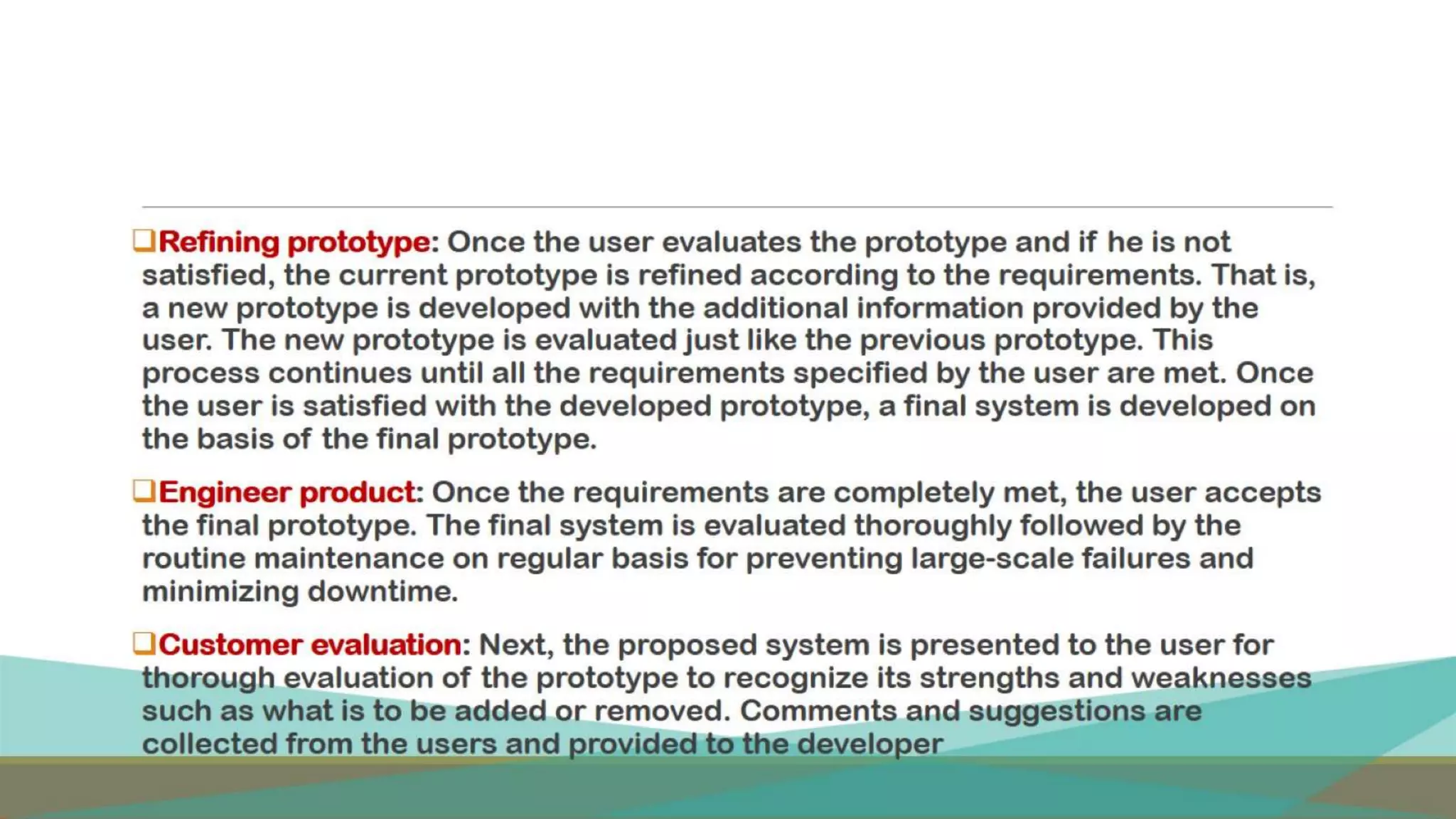 ❑Refining prototype: Once the user evaluates the prototype and if he is not satisfied, the current prototype is refined according to the requirements. That is, a new prototype is developed with the additional information provided by the user. The new prototype is evaluated just like the previous prototype. This process continues until all the requirements specified by the user are met. Once the user is satisfied with the developed prototype, a final system is developed on the basis of the final prototype.

❑Engineer product: Once the requirements are completely met, the user accepts the final prototype. The final system is evaluated thoroughly followed by the routine maintenance on regular basis for preventing large-scale failures and minimizing downtime.

❑Customer evaluation: Next, the proposed system is presented to the user for thorough evaluation of the prototype to recognize its strengths and weaknesses such as what is to be added or removed. Comments and suggestions are collected from the users and provided to the developer